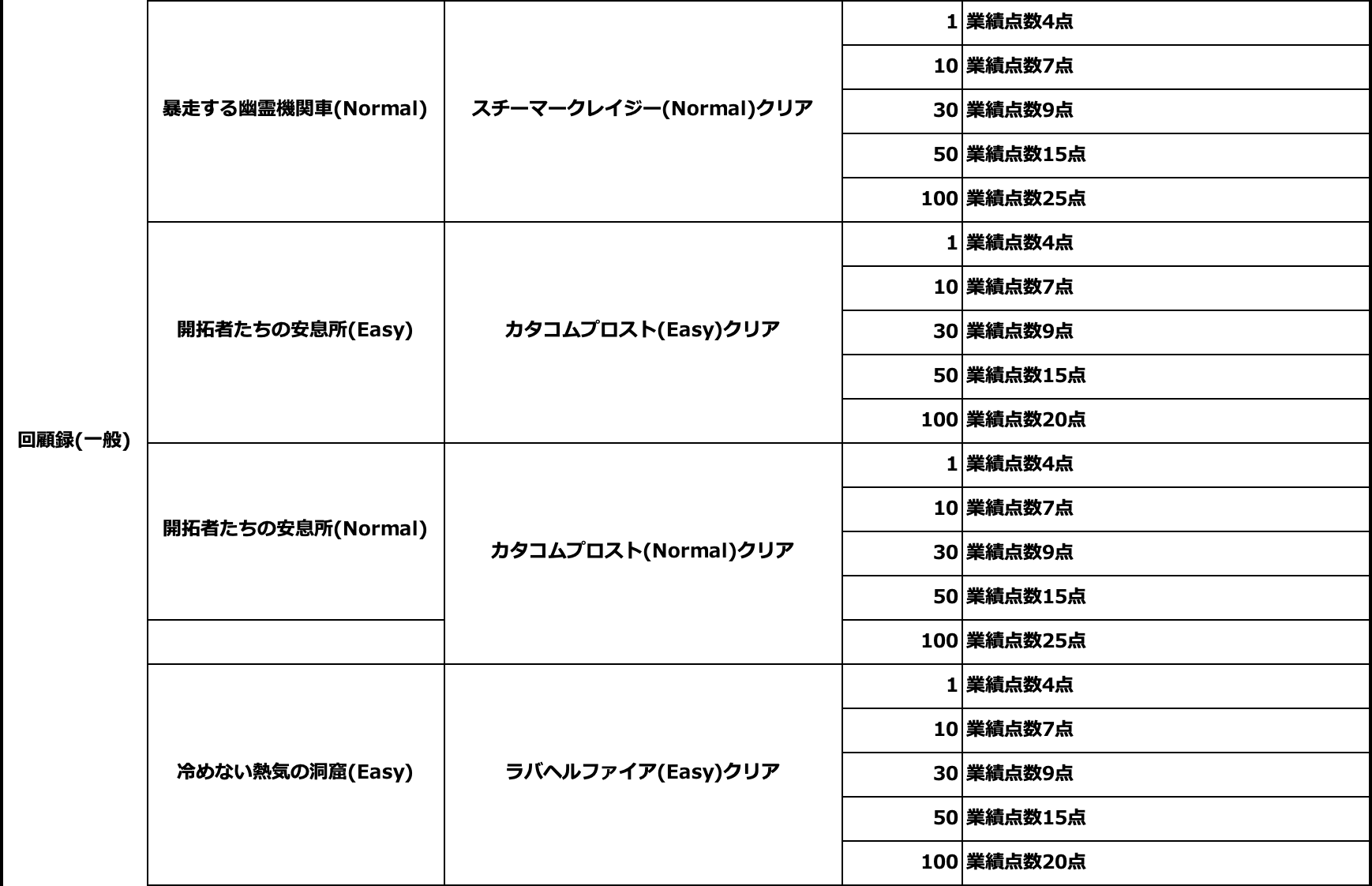 | 回顧録(一般) | 暴走する幽霊機関車(Normal) | スチーマークレイジー(Normal)クリア | 1 | 業績点数4点 |
|---|---|---|---|---|
| | | | 10 | 業績点数7点 |
| | | | 30 | 業績点数9点 |
| | | | 50 | 業績点数15点 |
| | | | 100 | 業績点数25点 |
| | 開拓者たちの安息所(Easy) | カタコムプロスト(Easy)クリア | 1 | 業績点数4点 |
| | | | 10 | 業績点数7点 |
| | | | 30 | 業績点数9点 |
| | | | 50 | 業績点数15点 |
| | | | 100 | 業績点数20点 |
| | 開拓者たちの安息所(Normal) | カタコムプロスト(Normal)クリア | 1 | 業績点数4点 |
| | | | 10 | 業績点数7点 |
| | | | 30 | 業績点数9点 |
| | | | 50 | 業績点数15点 |
| | | | 100 | 業績点数25点 |
| | 冷めない熱気の洞窟(Easy) | ラバヘルファイア(Easy)クリア | 1 | 業績点数4点 |
| | | | 10 | 業績点数7点 |
| | | | 30 | 業績点数9点 |
| | | | 50 | 業績点数15点 |
| | | | 100 | 業績点数20点 |